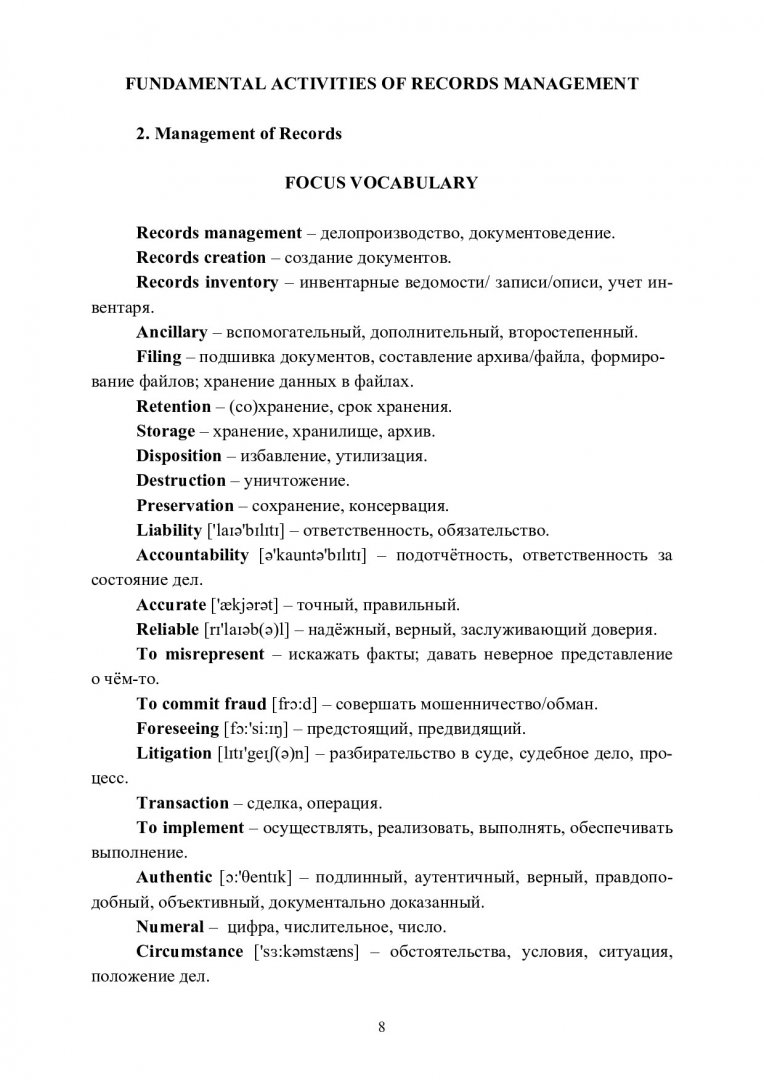 FUNDAMENTAL ACTIVITIES OF RECORDS MANAGEMENT

2. Management of Records

FOCUS VOCABULARY

Records management – делопроизводство, документоведение.

Records creation – создание документов.

Records inventory – инвентарные ведомости/ записи/описи, учет инвентаря.

Ancillary – вспомогательный, дополнительный, второстепенный.

Filing – подшивка документов, составление архива/файла, формирование файлов; хранение данных в файлах.

Retention – (со)хранение, срок хранения.

Storage – хранение, хранилище, архив.

Disposition – избавление, утилизация.

Destruction – уничтожение.

Preservation – сохранение, консервация.

Liability ['laɪə'bɪlɪtɪ] – ответственность, обязательство.

Accountability [ə'kauntə'bɪlɪtɪ] – подотчётность, ответственность за состояние дел.

Accurate ['ækjərət] – точный, правильный.

Reliable [rɪ'laɪəb(ə)l] – надёжный, верный, заслуживающий доверия.

To misrepresent – искажать факты; давать неверное представление о чём-то.

To commit fraud [frɔ:d] – совершать мошенничество/обман.

Foreseeing [fɔ:'si:ɪŋ] – предстоящий, предвидящий.

Litigation [lɪtɪ'geɪʃ(ə)n] – разбирательство в суде, судебное дело, процесс.

Transaction – сделка, операция.

To implement – осуществлять, реализовать, выполнять, обеспечивать выполнение.

Authentic [ɔ:'θentɪk] – подлинный, аутентичный, верный, правдоподобный, объективный, документально доказанный.

Numeral – цифра, числительное, число.

Circumstance ['sɜ:kəmstæns] – обстоятельства, условия, ситуация, положение дел.

8